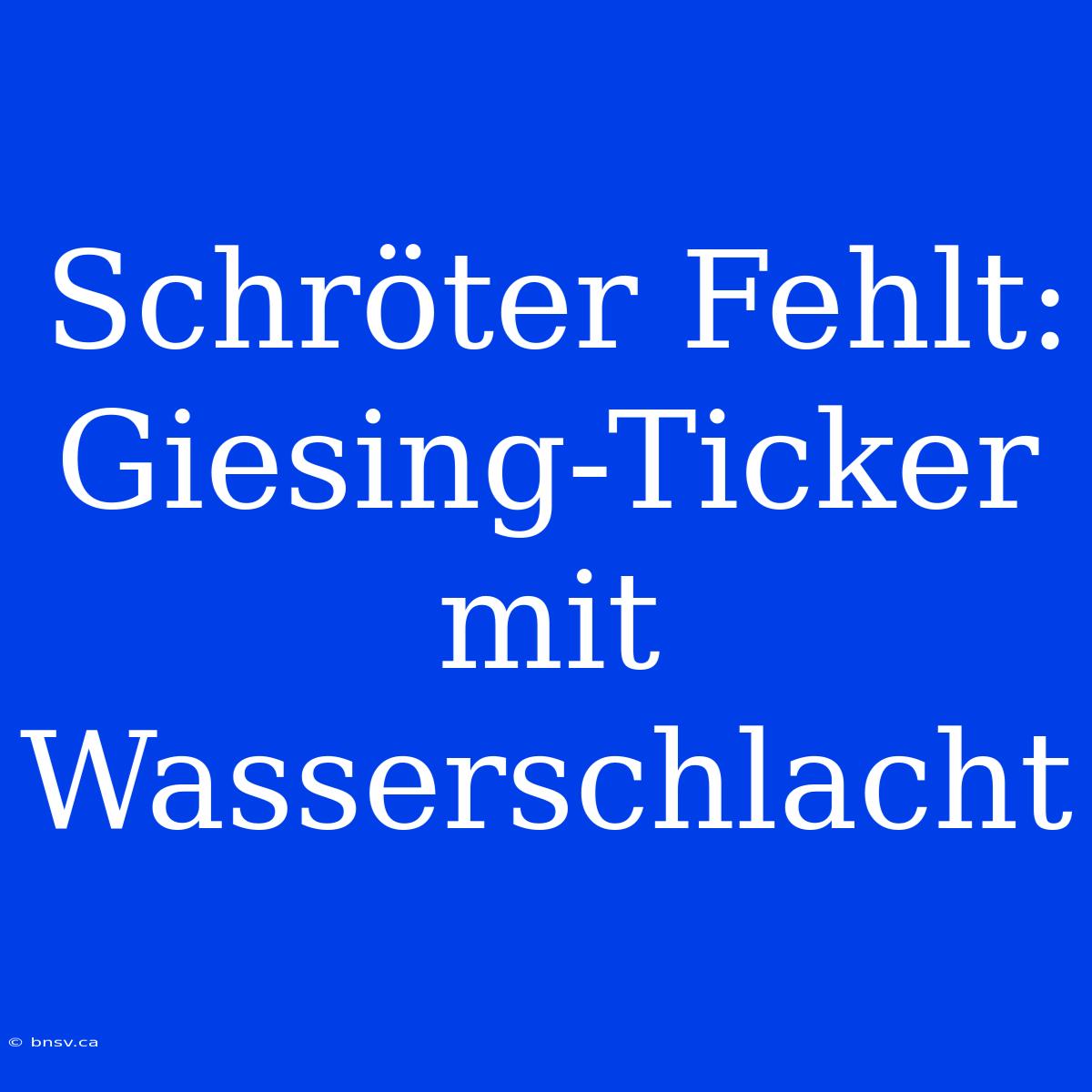 Schröter Fehlt: Giesing-Ticker mit Wasserschlacht

© bnsv.ca